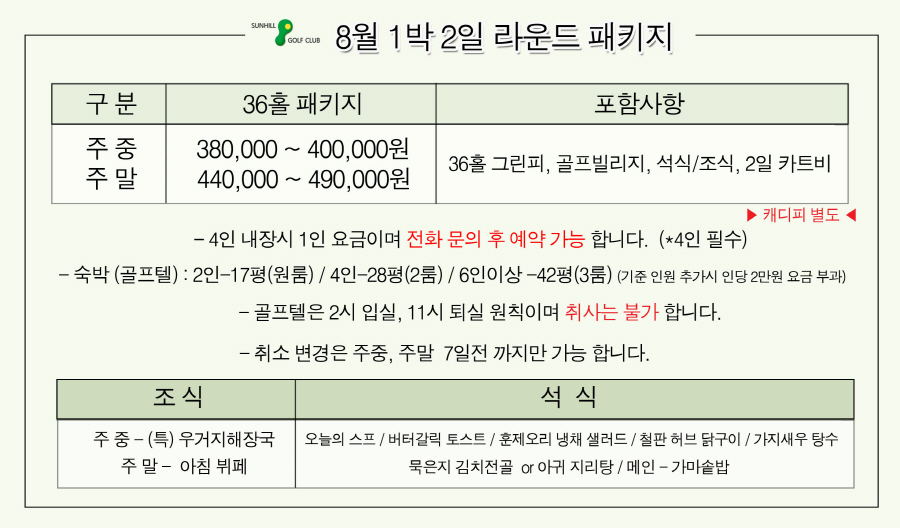 SUNHILL GOLF CLUB

8월 1박 2일 라운드 패키지

| 구 분 | 36홀 패키지 | 포함사항 |
|---|---|---|
| 주 중<br>주 말 | 380,000 ~ 400,000원<br>440,000 ~ 490,000원 | 36홀 그린피, 골프빌리지, 석식/조식, 2일 카트비 |

▶ 캐디피 별도 ◀

– 4인 내장시 1인 요금이며 전화 문의 후 예약 가능 합니다. (*4인 필수)

– 숙박 (골프텔) : 2인–17평(원룸) / 4인–28평(2룸) / 6인이상 –42평(3룸) (기준 인원 추가시 인당 2만원 요금 부과)

– 골프텔은 2시 입실, 11시 퇴실 원칙이며 취사는 불가 합니다.

– 취소 변경은 주중, 주말 7일전 까지만 가능 합니다.

| 조 식 | 석 식 |
|---|---|
| 주 중 – (특) 우거지해장국<br>주 말 – 아침 뷔페 | 오늘의 스프 / 버터갈릭 토스트 / 훈제오리 냉채 샐러드 / 철판 허브 닭구이 / 가지새우 탕수<br>묵은지 김치전골 or 아귀 지리탕 / 메인 – 가마솥밥 |